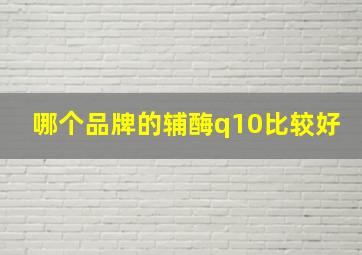 哪个品牌的辅酶q10比较好